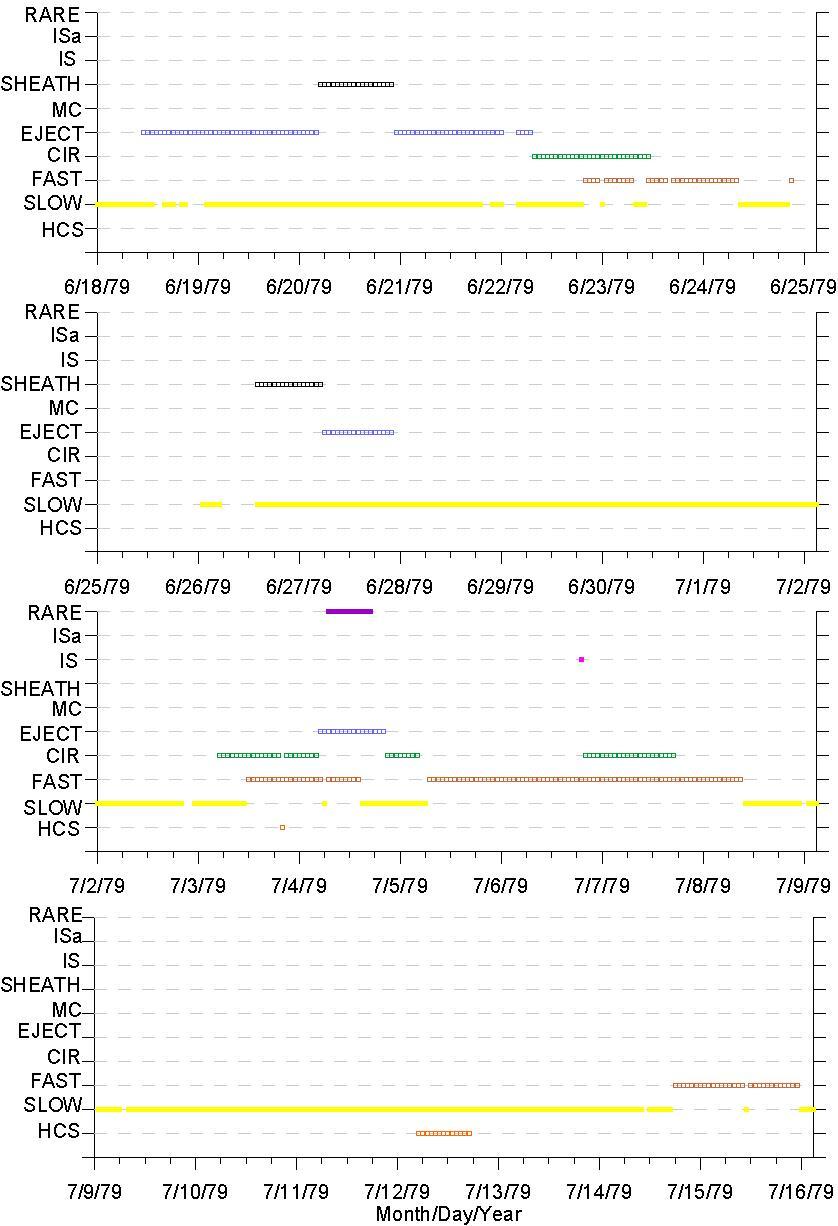 RARE
ISa
IS
SHEATH
MC
EJECT
CIR
FAST
SLOW
HCS

6/18/79 6/19/79 6/20/79 6/21/79 6/22/79 6/23/79 6/24/79 6/25/79

RARE
ISa
IS
SHEATH
MC
EJECT
CIR
FAST
SLOW
HCS

6/25/79 6/26/79 6/27/79 6/28/79 6/29/79 6/30/79 7/1/79 7/2/79

RARE
ISa
IS
SHEATH
MC
EJECT
CIR
FAST
SLOW
HCS

7/2/79 7/3/79 7/4/79 7/5/79 7/6/79 7/7/79 7/8/79 7/9/79

RARE
ISa
IS
SHEATH
MC
EJECT
CIR
FAST
SLOW
HCS

7/9/79 7/10/79 7/11/79 7/12/79 7/13/79 7/14/79 7/15/79 7/16/79
Month/Day/Year